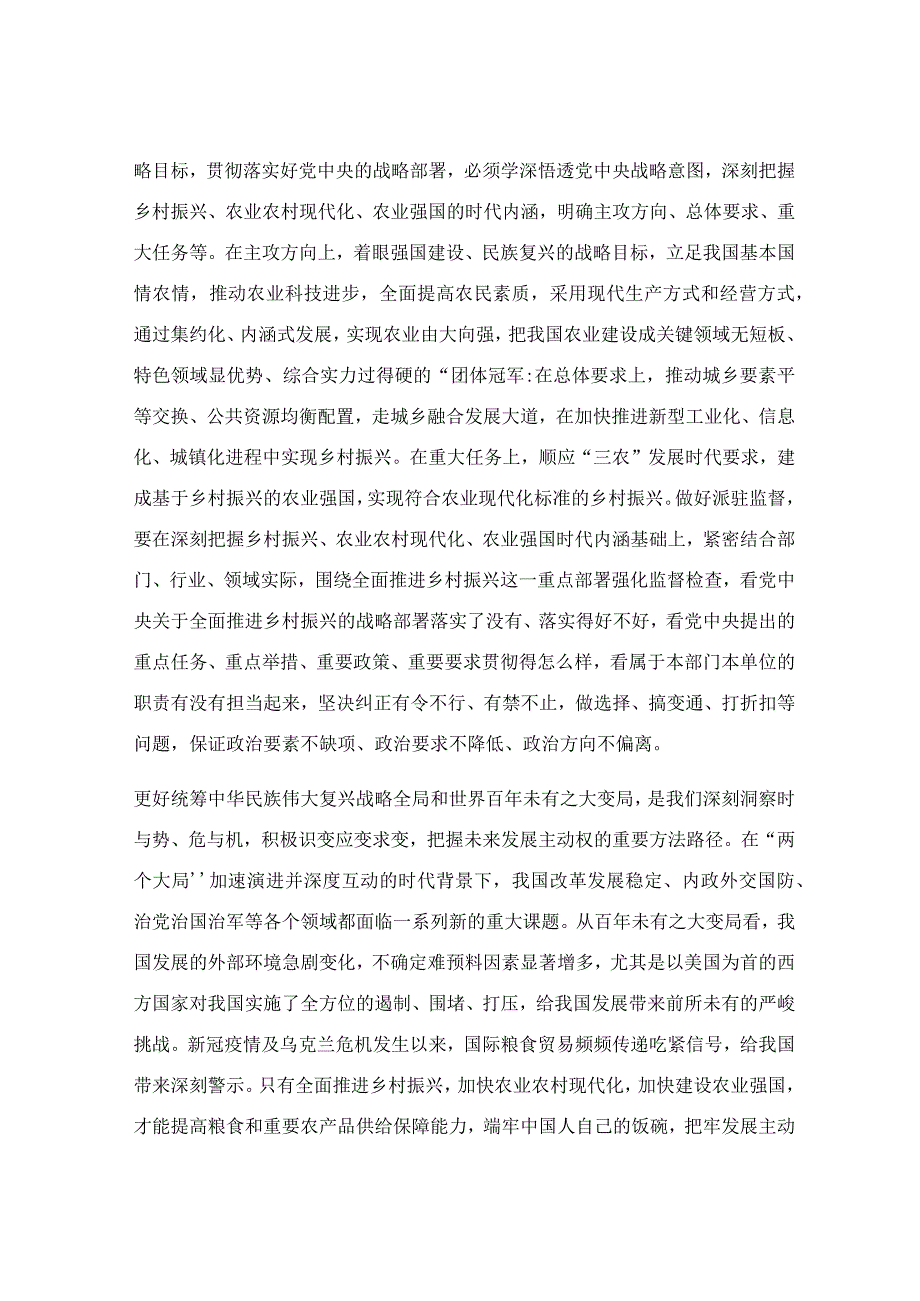 略目标，贯彻落实好党中央的战略部署，必须学深悟透党中央战略意图，深刻把握乡村振兴、农业农村现代化、农业强国的时代内涵，明确主攻方向、总体要求、重大任务等。在主攻方向上，着眼强国建设、民族复兴的战略目标，立足我国基本国情农情，推动农业科技进步，全面提高农民素质，采用现代生产方式和经营方式，通过集约化、内涵式发展，实现农业由大向强，把我国农业建设成关键领域无短板、特色领域显优势、综合实力过得硬的“团体冠军:在总体要求上，推动城乡要素平等交换、公共资源均衡配置，走城乡融合发展大道，在加快推进新型工业化、信息化、城镇化进程中实现乡村振兴。在重大任务上，顺应“三农”发展时代要求，建成基于乡村振兴的农业强国，实现符合农业现代化标准的乡村振兴。做好派驻监督，要在深刻把握乡村振兴、农业农村现代化、农业强国时代内涵基础上，紧密结合部门、行业、领域实际，围绕全面推进乡村振兴这一重点部署强化监督检查，看党中央关于全面推进乡村振兴的战略部署落实了没有、落实得好不好，看党中央提出的重点任务、重点举措、重要政策、重要要求贯彻得怎么样，看属于本部门本单位的职责有没有担当起来，坚决纠正有令不行、有禁不止，做选择、搞变通、打折扣等问题，保证政治要素不缺项、政治要求不降低、政治方向不偏离。

更好统筹中华民族伟大复兴战略全局和世界百年未有之大变局，是我们深刻洞察时与势、危与机，积极识变应变求变，把握未来发展主动权的重要方法路径。在“两个大局’’加速演进并深度互动的时代背景下，我国改革发展稳定、内政外交国防、治党治国治军等各个领域都面临一系列新的重大课题。从百年未有之大变局看，我国发展的外部环境急剧变化，不确定难预料因素显著增多，尤其是以美国为首的西方国家对我国实施了全方位的遏制、围堵、打压，给我国发展带来前所未有的严峻挑战。新冠疫情及乌克兰危机发生以来，国际粮食贸易频频传递吃紧信号，给我国带来深刻警示。只有全面推进乡村振兴，加快农业农村现代化，加快建设农业强国，才能提高粮食和重要农产品供给保障能力，端牢中国人自己的饭碗，把牢发展主动